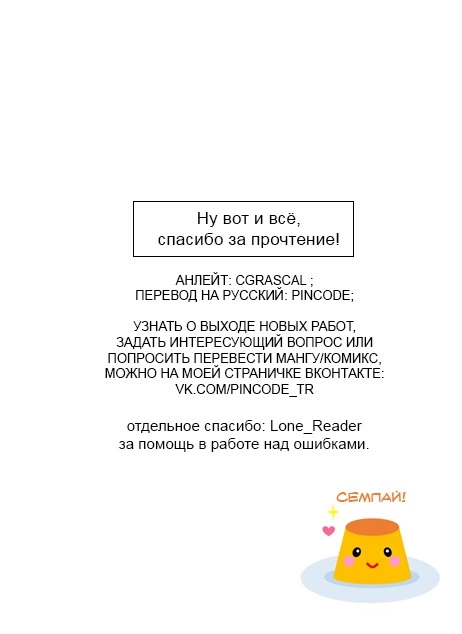 Ну вот и всё,
спасибо за прочтение!

АНЛЕЙТ: CGRASCAL ;
ПЕРЕВОД НА РУССКИЙ: PINCODE;

УЗНАТЬ О ВЫХОДЕ НОВЫХ РАБОТ, ЗАДАТЬ ИНТЕРЕСУЮЩИЙ ВОПРОС ИЛИ ПОПРОСИТЬ ПЕРЕВЕСТИ МАНГУ/КОМИКС, МОЖНО НА МОЕЙ СТРАНИЧКЕ ВКОНТАКТЕ: VK.COM/PINCODE_TR

отдельное спасибо: Lone_Reader
за помощь в работе над ошибками.

СЕМПАЙ!